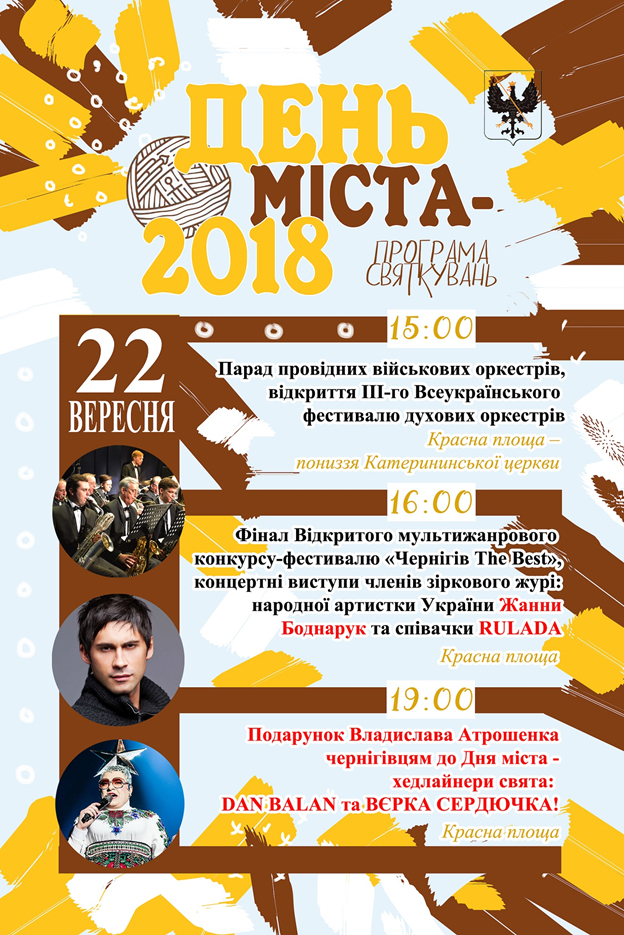 ДЕНЬ МІСТА-2018

ПРОГРАМА СВЯТКУВАНЬ

22 ВЕРЕСНЯ

15:00

Парад провідних військових оркестрів, відкриття ІІІ-го Всеукраїнського фестивалю духових оркестрів

Красна площа – пониззя Катерининської церкви

16:00

Фінал Відкритого мультижанрового конкурсу-фестивалю «Чернігів The Best», концертні виступи членів зіркового журі: народної артистки України Жанни Боднарук та співачки RULADA

Красна площа

19:00

Подарунок Владислава Атрошенка чернігівцям до Дня міста - хедлайнери свята: DAN BALAN та ВЄРКА СЕРДЮЧКА!

Красна площа